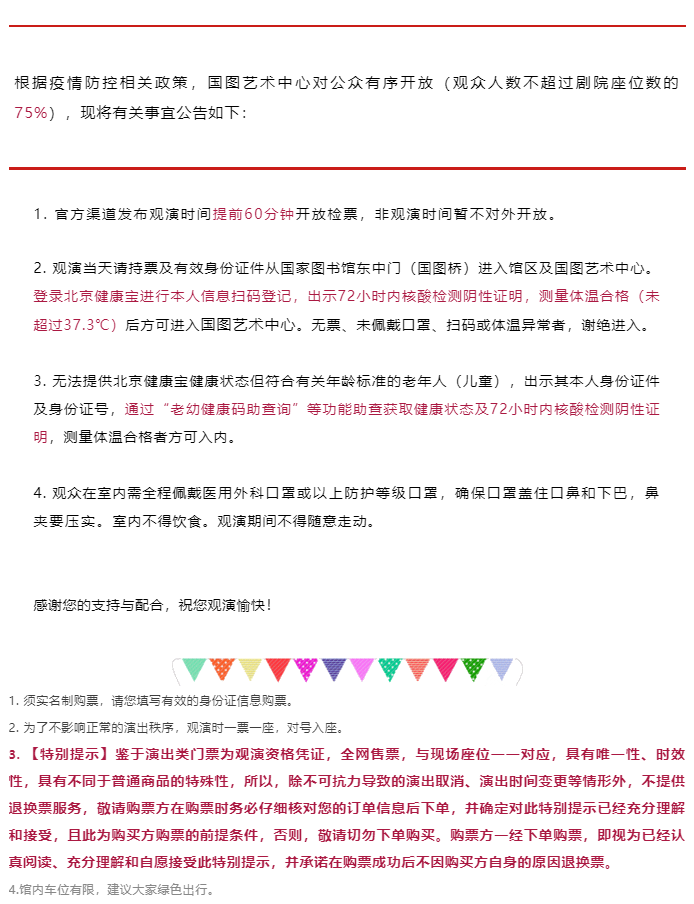 根据疫情防控相关政策，国图艺术中心对公众有序开放（观众人数不超过剧院座位数的75%），现将有关事宜公告如下：

1. 官方渠道发布观演时间提前60分钟开放检票，非观演时间暂不对外开放。

2. 观演当天请持票及有效身份证件从国家图书馆东中门（国图桥）进入馆区及国图艺术中心。登录北京健康宝进行本人信息扫码登记，出示72小时内核酸检测阴性证明，测量体温合格（未超过37.3℃）后方可进入国图艺术中心。无票、未佩戴口罩、扫码或体温异常者，谢绝进入。

3. 无法提供北京健康宝健康状态但符合有关年龄标准的老年人（儿童），出示其本人身份证件及身份证号，通过“老幼健康码助查询”等功能助查获取健康状态及72小时内核酸检测阴性证明，测量体温合格者方可入内。

4. 观众在室内需全程佩戴医用外科口罩或以上防护等级口罩，确保口罩盖住口鼻和下巴，鼻夹要压实。室内不得饮食。观演期间不得随意走动。

感谢您的支持与配合，祝您观演愉快！

1. 须实名制购票，请您填写有效的身份证信息购票。

2. 为了不影响正常的演出秩序，观演时一票一座，对号入座。

3. 【特别提示】鉴于演出类门票为观演资格凭证，全网售票，与现场座位一一对应，具有唯一性、时效性，具有不同于普通商品的特殊性，所以，除不可抗力导致的演出取消、演出时间变更等情形外，不提供退换票服务，敬请购票方在购票时务必仔细核对您的订单信息后下单，并确定对此特别提示已经充分理解和接受，且此为购买方购票的前提条件，否则，敬请切勿下单购买。购票方一经下单购票，即视为已经认真阅读、充分理解和自愿接受此特别提示，并承诺在购票成功后不因购买方自身的原因退换票。

4.馆内车位有限，建议大家绿色出行。